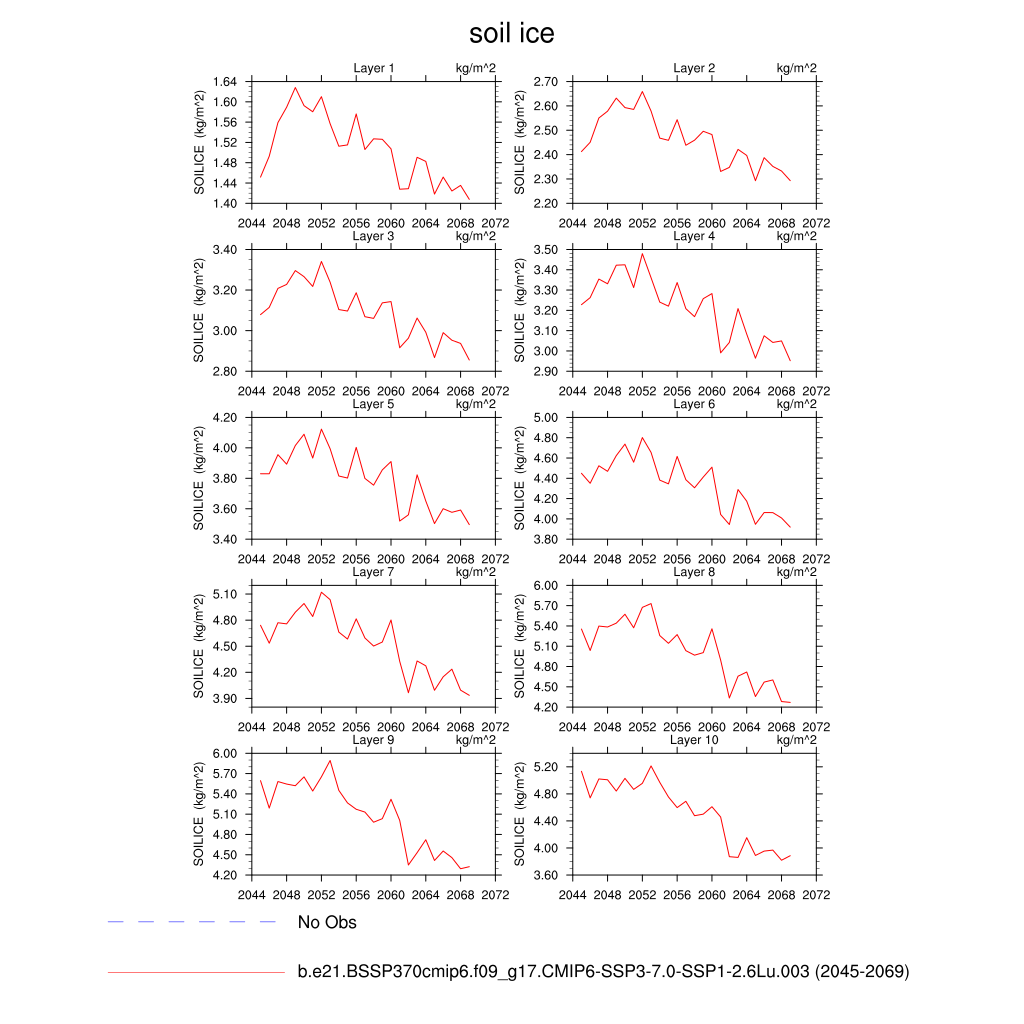 soil ice

Layer 1 kg/m^2
SOILICE (kg/m^2)
1.64
1.60
1.56
1.52
1.48
1.44
1.40
2044 2048 2052 2056 2060 2064 2068 2072

Layer 2 kg/m^2
SOILICE (kg/m^2)
2.70
2.60
2.50
2.40
2.30
2.20
2044 2048 2052 2056 2060 2064 2068 2072

Layer 3 kg/m^2
SOILICE (kg/m^2)
3.40
3.20
3.00
2.80
2044 2048 2052 2056 2060 2064 2068 2072

Layer 4 kg/m^2
SOILICE (kg/m^2)
3.50
3.40
3.30
3.20
3.10
3.00
2.90
2044 2048 2052 2056 2060 2064 2068 2072

Layer 5 kg/m^2
SOILICE (kg/m^2)
4.20
4.00
3.80
3.60
3.40
2044 2048 2052 2056 2060 2064 2068 2072

Layer 6 kg/m^2
SOILICE (kg/m^2)
5.00
4.80
4.60
4.40
4.20
4.00
3.80
2044 2048 2052 2056 2060 2064 2068 2072

Layer 7 kg/m^2
SOILICE (kg/m^2)
5.10
4.80
4.50
4.20
3.90
2044 2048 2052 2056 2060 2064 2068 2072

Layer 8 kg/m^2
SOILICE (kg/m^2)
6.00
5.70
5.40
5.10
4.80
4.50
4.20
2044 2048 2052 2056 2060 2064 2068 2072

Layer 9 kg/m^2
SOILICE (kg/m^2)
6.00
5.70
5.40
5.10
4.80
4.50
4.20
2044 2048 2052 2056 2060 2064 2068 2072

Layer 10 kg/m^2
SOILICE (kg/m^2)
5.20
4.80
4.40
4.00
3.60
2044 2048 2052 2056 2060 2064 2068 2072

No Obs

b.e21.BSSP370cmip6.f09_g17.CMIP6-SSP3-7.0-SSP1-2.6Lu.003 (2045-2069)